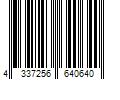 4 337256 640640